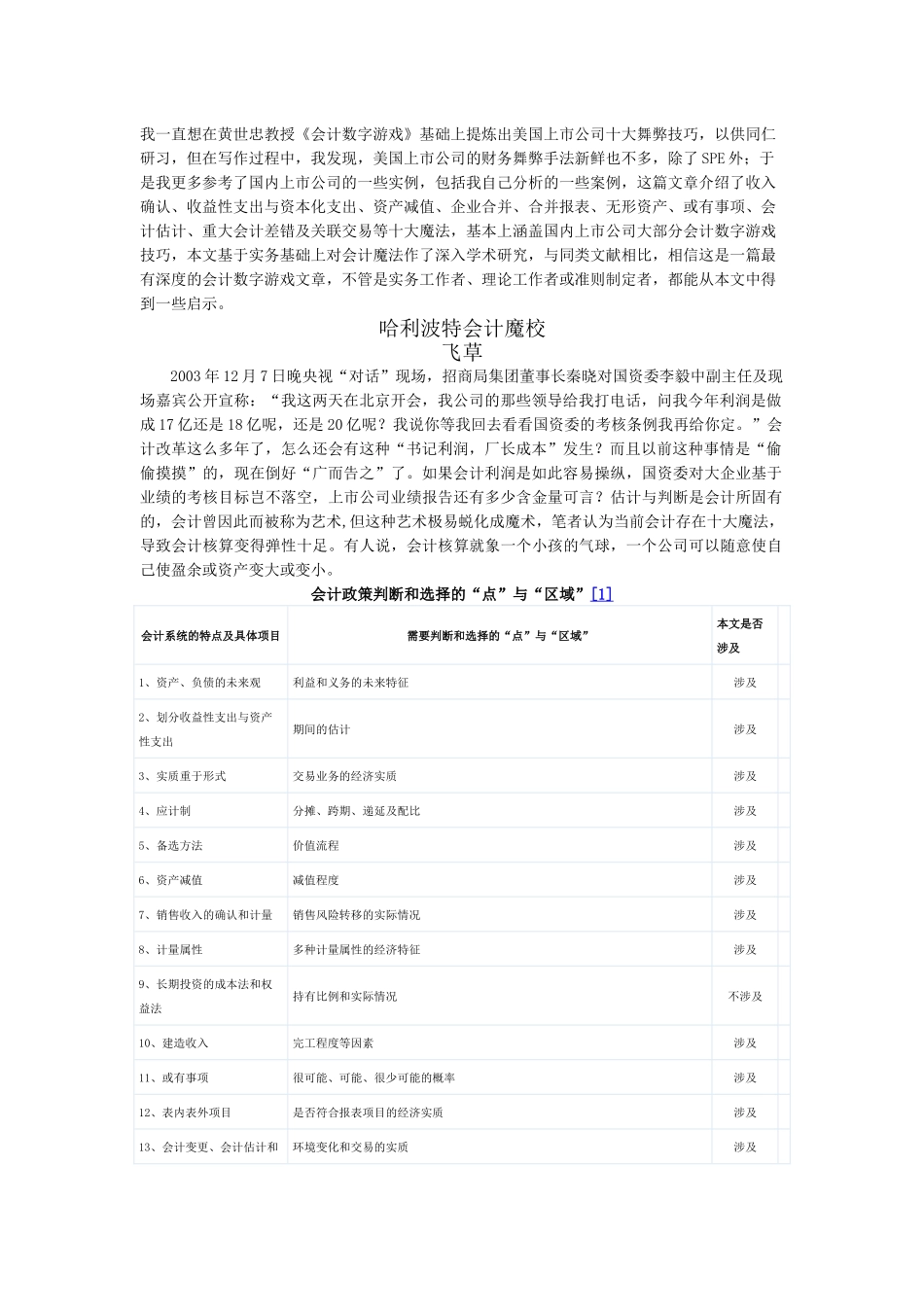 我一直想在黄世忠教授《会计数字游戏》基础上提炼出美国上市公司十大舞弊技巧，以供同仁研习，但在写作过程中，我发现，美国上市公司的财务舞弊手法新鲜也不多，除了SPE外；于是我更多参考了国内上市公司的一些实例，包括我自己分析的一些案例，这篇文章介绍了收入确认、收益性支出与资本化支出、资产减值、企业合并、合并报表、无形资产、或有事项、会计估计、重大会计差错及关联交易等十大魔法，基本上涵盖国内上市公司大部分会计数字游戏技巧，本文基于实务基础上对会计魔法作了深入学术研究，与同类文献相比，相信这是一篇最有深度的会计数字游戏文章，不管是实务工作者、理论工作者或准则制定者，都能从本文中得到一些启示。

哈利波特会计魔校

飞草

2003年12月7日晚央视“对话”现场，招商局集团董事长秦晓对国资委李毅中副主任及现场嘉宾公开宣称：“我这两天在北京开会，我公司的那些领导给我打电话，问我今年利润是做成17亿还是18亿呢，还是20亿呢？我说你等我回去看看国资委的考核条例我再给你定。”会计改革这么多年了，怎么还会有这种“书记利润，厂长成本”发生？而且以前这种事情是“偷偷摸摸”的，现在倒好“广而告之”了。如果会计利润是如此容易操纵，国资委对大企业基于业绩的考核目标岂不落空，上市公司业绩报告还有多少含金量可言？估计与判断是会计所固有的，会计曾因此而被称为艺术,但这种艺术极易蜕化成魔术，笔者认为当前会计存在十大魔法，导致会计核算变得弹性十足。有人说，会计核算就象一个小孩的气球，一个公司可以随意使自己使盈余或资产变大或变小。

会计政策判断和选择的“点”与“区域”[1]

| 会计系统的特点及具体项目 | 需要判断和选择的“点”与“区域” | 本文是否涉及 |
|---|---|---|
| 1、资产、负债的未来观 | 利益和义务的未来特征 | 涉及 |
| 2、划分收益性支出与资产性支出 | 期间的估计 | 涉及 |
| 3、实质重于形式 | 交易业务的经济实质 | 涉及 |
| 4、应计制 | 分摊、跨期、递延及配比 | 涉及 |
| 5、备选方法 | 价值流程 | 涉及 |
| 6、资产减值 | 减值程度 | 涉及 |
| 7、销售收入的确认和计量 | 销售风险转移的实际情况 | 涉及 |
| 8、计量属性 | 多种计量属性的经济特征 | 涉及 |
| 9、长期投资的成本法和权益法 | 持有比例和实际情况 | 不涉及 |
| 10、建造收入 | 完工程度等因素 | 涉及 |
| 11、或有事项 | 很可能、可能、很少可能的概率 | 涉及 |
| 12、表内表外项目 | 是否符合报表项目的经济实质 | 涉及 |
| 13、会计变更、会计估计和 | 环境变化和交易的实质 | 涉及 |